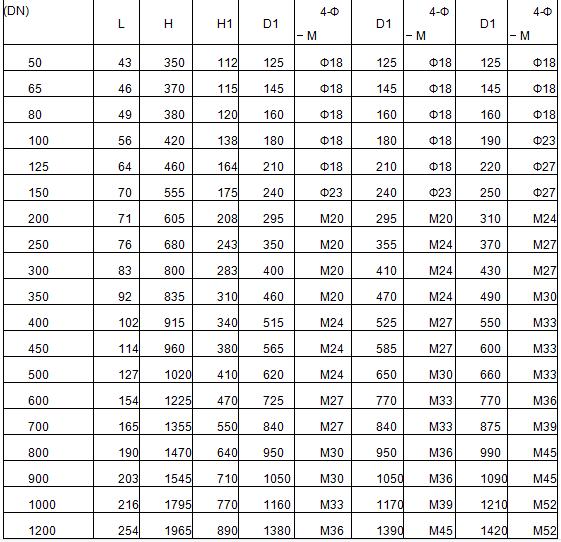 | (DN) | L | H | H1 | D1 | 4-Φ – M | D1 | 4-Φ – M | D1 | 4-Φ – M |
|---|---|---|---|---|---|---|---|---|---|
| 50 | 43 | 350 | 112 | 125 | Φ18 | 125 | Φ18 | 125 | Φ18 |
| 65 | 46 | 370 | 115 | 145 | Φ18 | 145 | Φ18 | 145 | Φ18 |
| 80 | 49 | 380 | 120 | 160 | Φ18 | 160 | Φ18 | 160 | Φ18 |
| 100 | 56 | 420 | 138 | 180 | Φ18 | 180 | Φ18 | 190 | Φ23 |
| 125 | 64 | 460 | 164 | 210 | Φ18 | 210 | Φ18 | 220 | Φ27 |
| 150 | 70 | 555 | 175 | 240 | Φ23 | 240 | Φ23 | 250 | Φ27 |
| 200 | 71 | 605 | 208 | 295 | M20 | 295 | M20 | 310 | M24 |
| 250 | 76 | 680 | 243 | 350 | M20 | 355 | M24 | 370 | M27 |
| 300 | 83 | 800 | 283 | 400 | M20 | 410 | M24 | 430 | M27 |
| 350 | 92 | 835 | 310 | 460 | M20 | 470 | M24 | 490 | M30 |
| 400 | 102 | 915 | 340 | 515 | M24 | 525 | M27 | 550 | M33 |
| 450 | 114 | 960 | 380 | 565 | M24 | 585 | M27 | 600 | M33 |
| 500 | 127 | 1020 | 410 | 620 | M24 | 650 | M30 | 660 | M33 |
| 600 | 154 | 1225 | 470 | 725 | M27 | 770 | M33 | 770 | M36 |
| 700 | 165 | 1355 | 550 | 840 | M27 | 840 | M33 | 875 | M39 |
| 800 | 190 | 1470 | 640 | 950 | M30 | 950 | M36 | 990 | M45 |
| 900 | 203 | 1545 | 710 | 1050 | M30 | 1050 | M36 | 1090 | M45 |
| 1000 | 216 | 1795 | 770 | 1160 | M33 | 1170 | M39 | 1210 | M52 |
| 1200 | 254 | 1965 | 890 | 1380 | M36 | 1390 | M45 | 1420 | M52 |